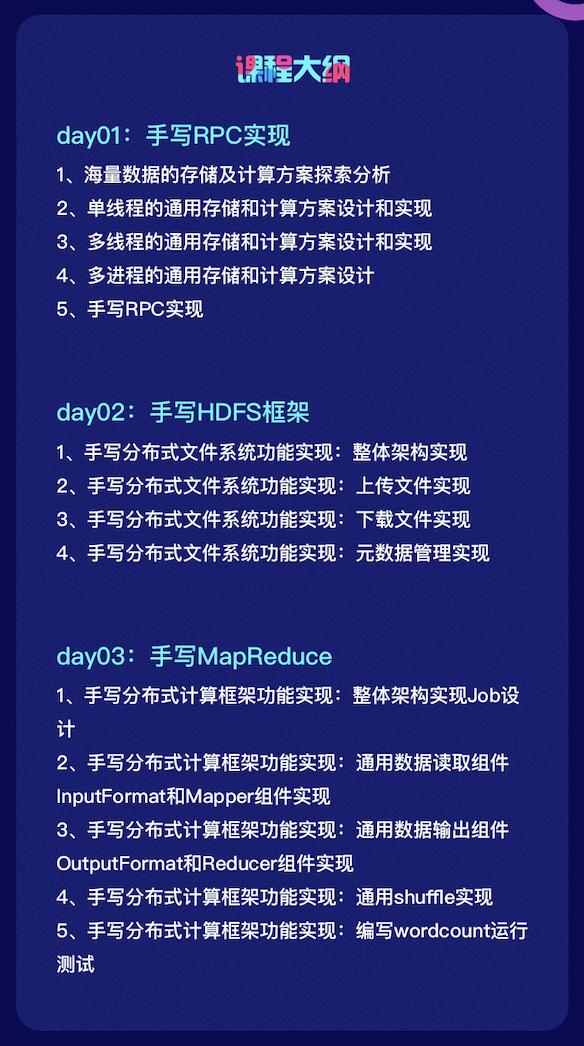 课程大纲

day01：手写RPC实现

1、海量数据的存储及计算方案探索分析
2、单线程的通用存储和计算方案设计和实现
3、多线程的通用存储和计算方案设计和实现
4、多进程的通用存储和计算方案设计
5、手写RPC实现

day02：手写HDFS框架

1、手写分布式文件系统功能实现：整体架构实现
2、手写分布式文件系统功能实现：上传文件实现
3、手写分布式文件系统功能实现：下载文件实现
4、手写分布式文件系统功能实现：元数据管理实现

day03：手写MapReduce

1、手写分布式计算框架功能实现：整体架构实现Job设计
2、手写分布式计算框架功能实现：通用数据读取组件InputFormat和Mapper组件实现
3、手写分布式计算框架功能实现：通用数据输出组件OutputFormat和Reducer组件实现
4、手写分布式计算框架功能实现：通用shuffle实现
5、手写分布式计算框架功能实现：编写wordcount运行测试